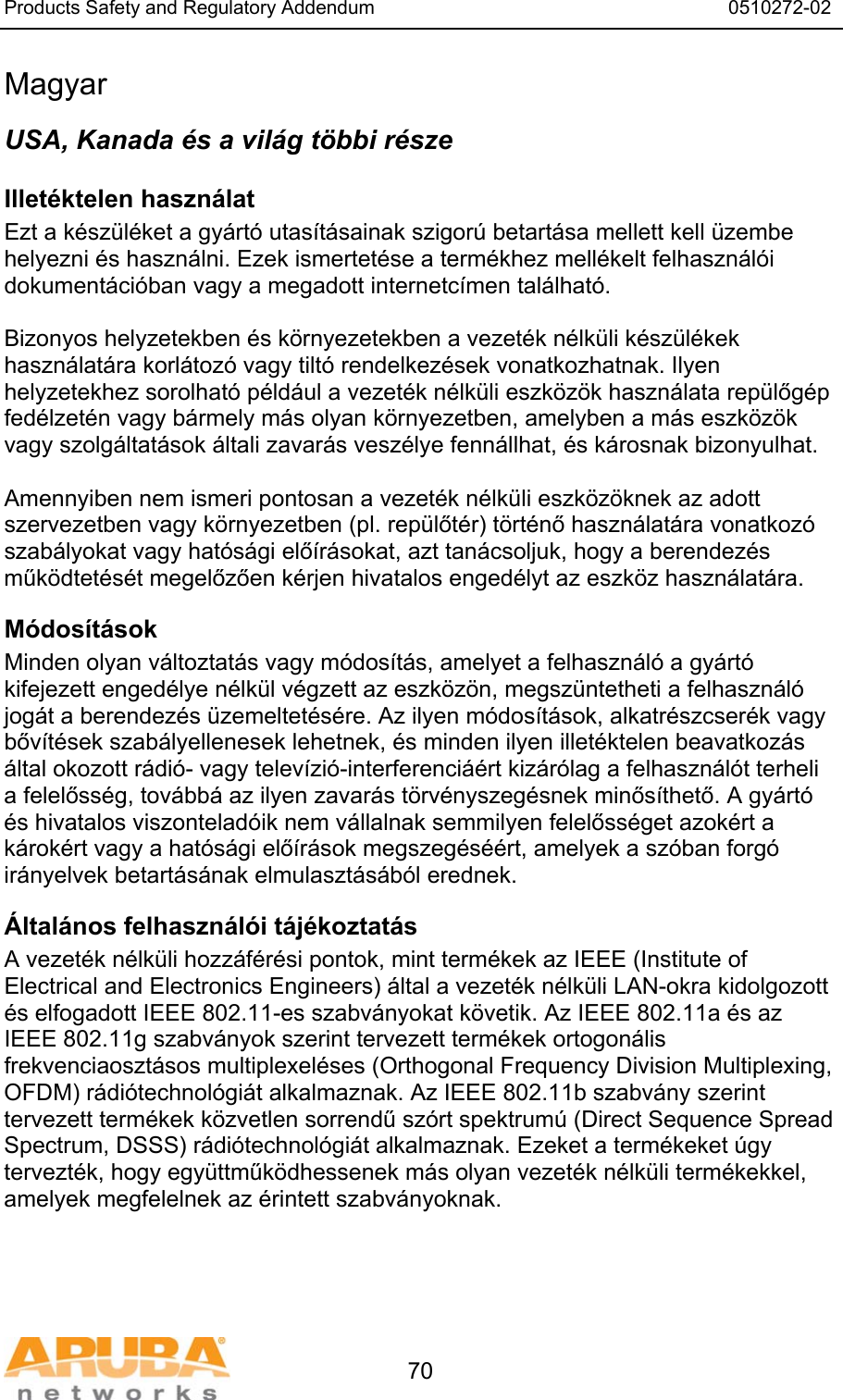 Products Safety and Regulatory Addendum 0510272-02

Magyar

USA, Kanada és a világ többi része

Illetéktelen használat
Ezt a készüléket a gyártó utasításainak szigorú betartása mellett kell üzembe helyezni és használni. Ezek ismertetése a termékhez mellékelt felhasználói dokumentációban vagy a megadott internetcímen található.

Bizonyos helyzetekben és környezetekben a vezeték nélküli készülékek használatára korlátozó vagy tiltó rendelkezések vonatkozhatnak. Ilyen helyzetekhez sorolható például a vezeték nélküli eszközök használata repülőgép fedélzetén vagy bármely más olyan környezetben, amelyben a más eszközök vagy szolgáltatások általi zavarás veszélye fennállhat, és károsnak bizonyulhat.

Amennyiben nem ismeri pontosan a vezeték nélküli eszközöknek az adott szervezetben vagy környezetben (pl. repülőtér) történő használatára vonatkozó szabályokat vagy hatósági előírásokat, azt tanácsoljuk, hogy a berendezés működtetését megelőzően kérjen hivatalos engedélyt az eszköz használatára.

Módosítások
Minden olyan változtatás vagy módosítás, amelyet a felhasználó a gyártó kifejezett engedélye nélkül végzett az eszközön, megszüntetheti a felhasználó jogát a berendezés üzemeltetésére. Az ilyen módosítások, alkatrészcserék vagy bővítések szabályellenesek lehetnek, és minden ilyen illetéktelen beavatkozás által okozott rádió- vagy televízió-interferenciáért kizárólag a felhasználót terheli a felelősség, továbbá az ilyen zavarás törvényszegésnek minősíthető. A gyártó és hivatalos viszonteladóik nem vállalnak semmilyen felelősséget azokért a károkért vagy a hatósági előírások megszegéséért, amelyek a szóban forgó irányelvek betartásának elmulasztásából erednek.

Általános felhasználói tájékoztatás
A vezeték nélküli hozzáférési pontok, mint termékek az IEEE (Institute of Electrical and Electronics Engineers) által a vezeték nélküli LAN-okra kidolgozott és elfogadott IEEE 802.11-es szabványokat követik. Az IEEE 802.11a és az IEEE 802.11g szabványok szerint tervezett termékek ortogonális frekvenciaosztásos multiplexeléses (Orthogonal Frequency Division Multiplexing, OFDM) rádiótechnológiát alkalmaznak. Az IEEE 802.11b szabvány szerint tervezett termékek közvetlen sorrendű szórt spektrumú (Direct Sequence Spread Spectrum, DSSS) rádiótechnológiát alkalmaznak. Ezeket a termékeket úgy tervezték, hogy együttműködhessenek más olyan vezeték nélküli termékekkel, amelyek megfelelnek az érintett szabványoknak.

ARUBA networks

70